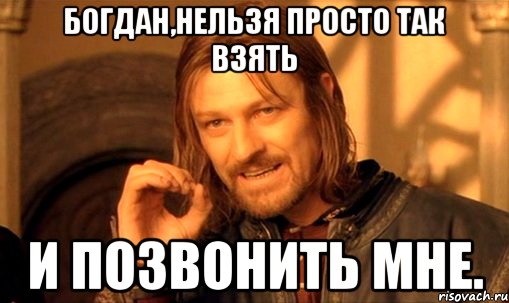 БОГДАН,НЕЛЬЗЯ ПРОСТО ТАК ВЗЯТЬ

И ПОЗВОНИТЬ МНЕ.

risovach.ru